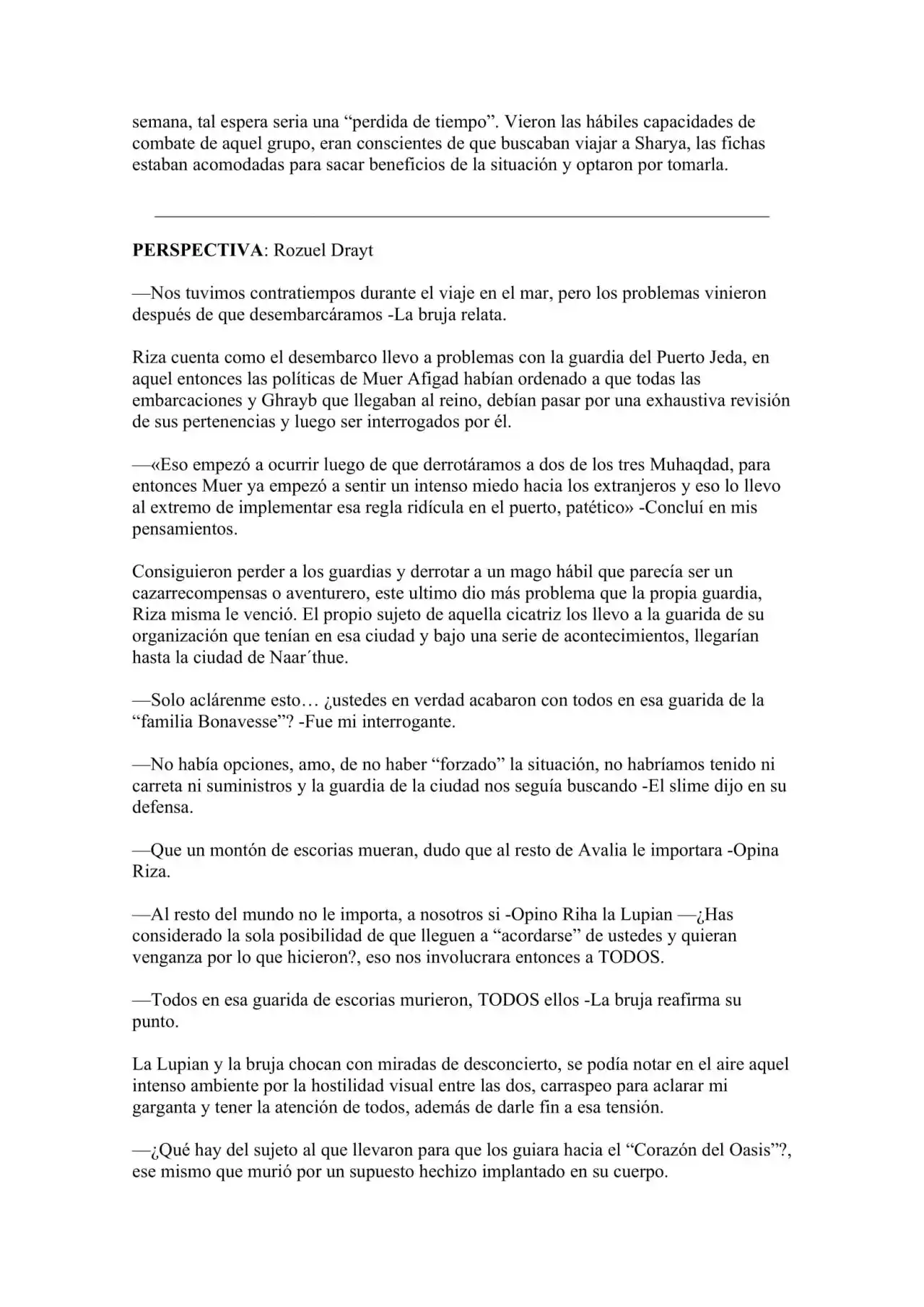 semana, tal espera seria una "perdida de tiempo". Vieron las hábiles capacidades de combate de aquel grupo, eran conscientes de que buscaban viajar a Sharya, las fichas estaban acomodadas para sacar beneficios de la situación y optaron por tomarla.

PERSPECTIVA: Rozuel Drayt

—Nos tuvimos contratiempos durante el viaje en el mar, pero los problemas vinieron después de que desembarcáramos -La bruja relata.

Riza cuenta como el desembarco llevo a problemas con la guardia del Puerto Jeda, en aquel entonces las políticas de Muer Afigad habían ordenado a que todas las embarcaciones y Ghrayb que llegaban al reino, debían pasar por una exhaustiva revisión de sus pertenencias y luego ser interrogados por él.

—«Eso empezó a ocurrir luego de que derrotáramos a dos de los tres Muhaqdad, para entonces Muer ya empezó a sentir un intenso miedo hacia los extranjeros y eso lo llevo al extremo de implementar esa regla ridícula en el puerto, patético» -Concluí en mis pensamientos.

Consiguieron perder a los guardias y derrotar a un mago hábil que parecía ser un cazarrecompensas o aventurero, este ultimo dio más problema que la propia guardia, Riza misma le venció. El propio sujeto de aquella cicatriz los llevo a la guarida de su organización que tenían en esa ciudad y bajo una serie de acontecimientos, llegarían hasta la ciudad de Naar´thue.

—Solo aclárenme esto… ¿ustedes en verdad acabaron con todos en esa guarida de la "familia Bonavesse"? -Fue mi interrogante.

—No había opciones, amo, de no haber "forzado" la situación, no habríamos tenido ni carreta ni suministros y la guardia de la ciudad nos seguía buscando -El slime dijo en su defensa.

—Que un montón de escorias mueran, dudo que al resto de Avalia le importara -Opina Riza.

—Al resto del mundo no le importa, a nosotros si -Opino Riha la Lupian —¿Has considerado la sola posibilidad de que lleguen a "acordarse" de ustedes y quieran venganza por lo que hicieron?, eso nos involucrara entonces a TODOS.

—Todos en esa guarida de escorias murieron, TODOS ellos -La bruja reafirma su punto.

La Lupian y la bruja chocan con miradas de desconcierto, se podía notar en el aire aquel intenso ambiente por la hostilidad visual entre las dos, carraspeo para aclarar mi garganta y tener la atención de todos, además de darle fin a esa tensión.

—¿Qué hay del sujeto al que llevaron para que los guiara hacia el "Corazón del Oasis"?, ese mismo que murió por un supuesto hechizo implantado en su cuerpo.